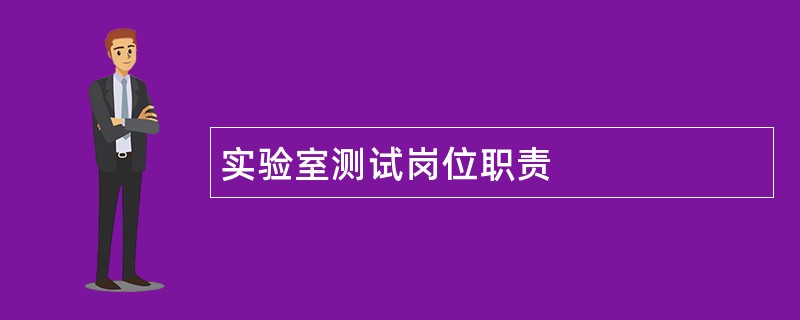 实验室测试岗位职责